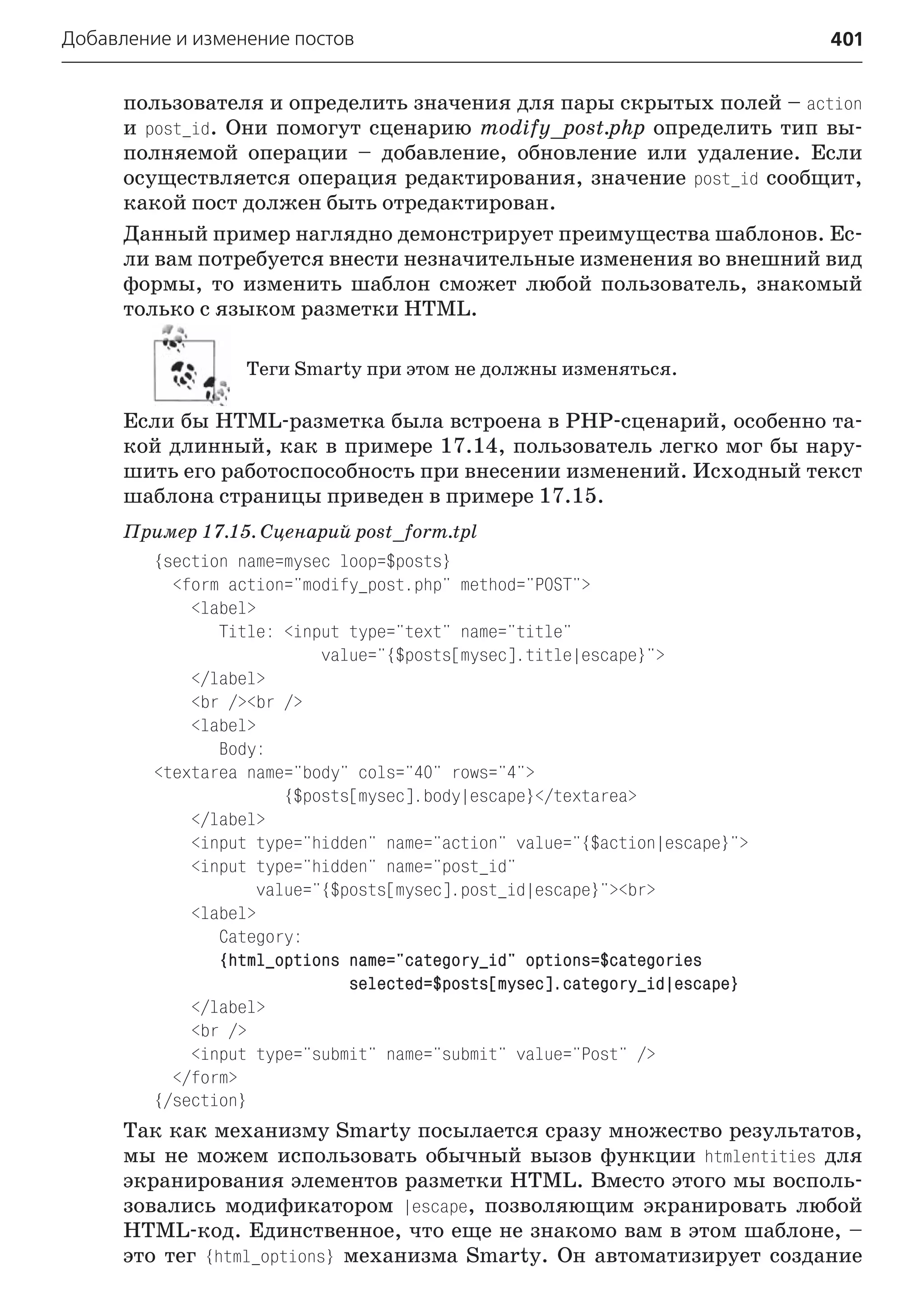 Добавление и изменение постов 401

пользователя и определить значения для пары скрытых полей – action и post_id. Они помогут сценарию modify_post.php определить тип выполняемой операции – добавление, обновление или удаление. Если осуществляется операция редактирования, значение post_id сообщит, какой пост должен быть отредактирован.

Данный пример наглядно демонстрирует преимущества шаблонов. Если вам потребуется внести незначительные изменения во внешний вид формы, то изменить шаблон сможет любой пользователь, знакомый только с языком разметки HTML.

Теги Smarty при этом не должны изменяться.

Если бы HTML-разметка была встроена в PHP-сценарий, особенно такой длинный, как в примере 17.14, пользователь легко мог бы нарушить его работоспособность при внесении изменений. Исходный текст шаблона страницы приведен в примере 17.15.

Пример 17.15. Сценарий post_form.tpl

{section name=mysec loop=$posts}
  <form action="modify_post.php" method="POST">
    <label>
      Title: <input type="text" name="title"
              value="{$posts[mysec].title|escape}">
    </label>
    <br /><br />
    <label>
      Body:
<textarea name="body" cols="40" rows="4">
          {$posts[mysec].body|escape}</textarea>
    </label>
    <input type="hidden" name="action" value="{$action|escape}">
    <input type="hidden" name="post_id"
          value="{$posts[mysec].post_id|escape}"><br>
    <label>
      Category:
      {html_options name="category_id" options=$categories
              selected=$posts[mysec].category_id|escape}
    </label>
    <br />
    <input type="submit" name="submit" value="Post" />
  </form>
{/section}

Так как механизму Smarty посылается сразу множество результатов, мы не можем использовать обычный вызов функции htmlentities для экранирования элементов разметки HTML. Вместо этого мы воспользовались модификатором |escape, позволяющим экранировать любой HTML-код. Единственное, что еще не знакомо вам в этом шаблоне, – это тег {html_options} механизма Smarty. Он автоматизирует создание